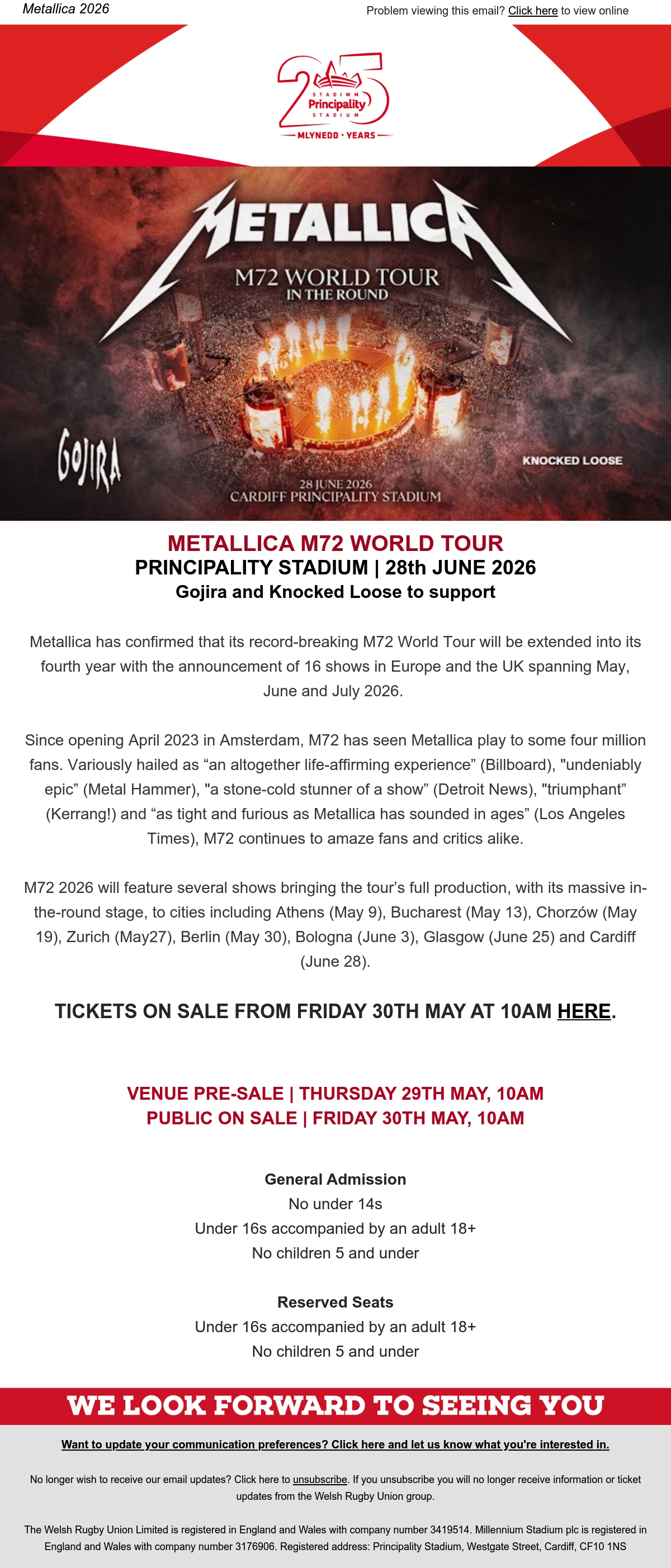 Metallica 2026

Problem viewing this email? Click here to view online

25 STADIWM Principality STADIUM
MLYNEDD · YEARS

METALLICA
M72 WORLD TOUR
IN THE ROUND

GOJIRA

KNOCKED LOOSE

28 JUNE 2026
CARDIFF PRINCIPALITY STADIUM

METALLICA M72 WORLD TOUR
PRINCIPALITY STADIUM | 28th JUNE 2026
Gojira and Knocked Loose to support

Metallica has confirmed that its record-breaking M72 World Tour will be extended into its fourth year with the announcement of 16 shows in Europe and the UK spanning May, June and July 2026.

Since opening April 2023 in Amsterdam, M72 has seen Metallica play to some four million fans. Variously hailed as “an altogether life-affirming experience” (Billboard), "undeniably epic” (Metal Hammer), "a stone-cold stunner of a show” (Detroit News), "triumphant” (Kerrang!) and “as tight and furious as Metallica has sounded in ages” (Los Angeles Times), M72 continues to amaze fans and critics alike.

M72 2026 will feature several shows bringing the tour’s full production, with its massive in-the-round stage, to cities including Athens (May 9), Bucharest (May 13), Chorzów (May 19), Zurich (May27), Berlin (May 30), Bologna (June 3), Glasgow (June 25) and Cardiff (June 28).

TICKETS ON SALE FROM FRIDAY 30TH MAY AT 10AM HERE.

VENUE PRE-SALE | THURSDAY 29TH MAY, 10AM
PUBLIC ON SALE | FRIDAY 30TH MAY, 10AM

General Admission
No under 14s
Under 16s accompanied by an adult 18+
No children 5 and under

Reserved Seats
Under 16s accompanied by an adult 18+
No children 5 and under

WE LOOK FORWARD TO SEEING YOU

Want to update your communication preferences? Click here and let us know what you're interested in.

No longer wish to receive our email updates? Click here to unsubscribe. If you unsubscribe you will no longer receive information or ticket updates from the Welsh Rugby Union group.

The Welsh Rugby Union Limited is registered in England and Wales with company number 3419514. Millennium Stadium plc is registered in England and Wales with company number 3176906. Registered address: Principality Stadium, Westgate Street, Cardiff, CF10 1NS